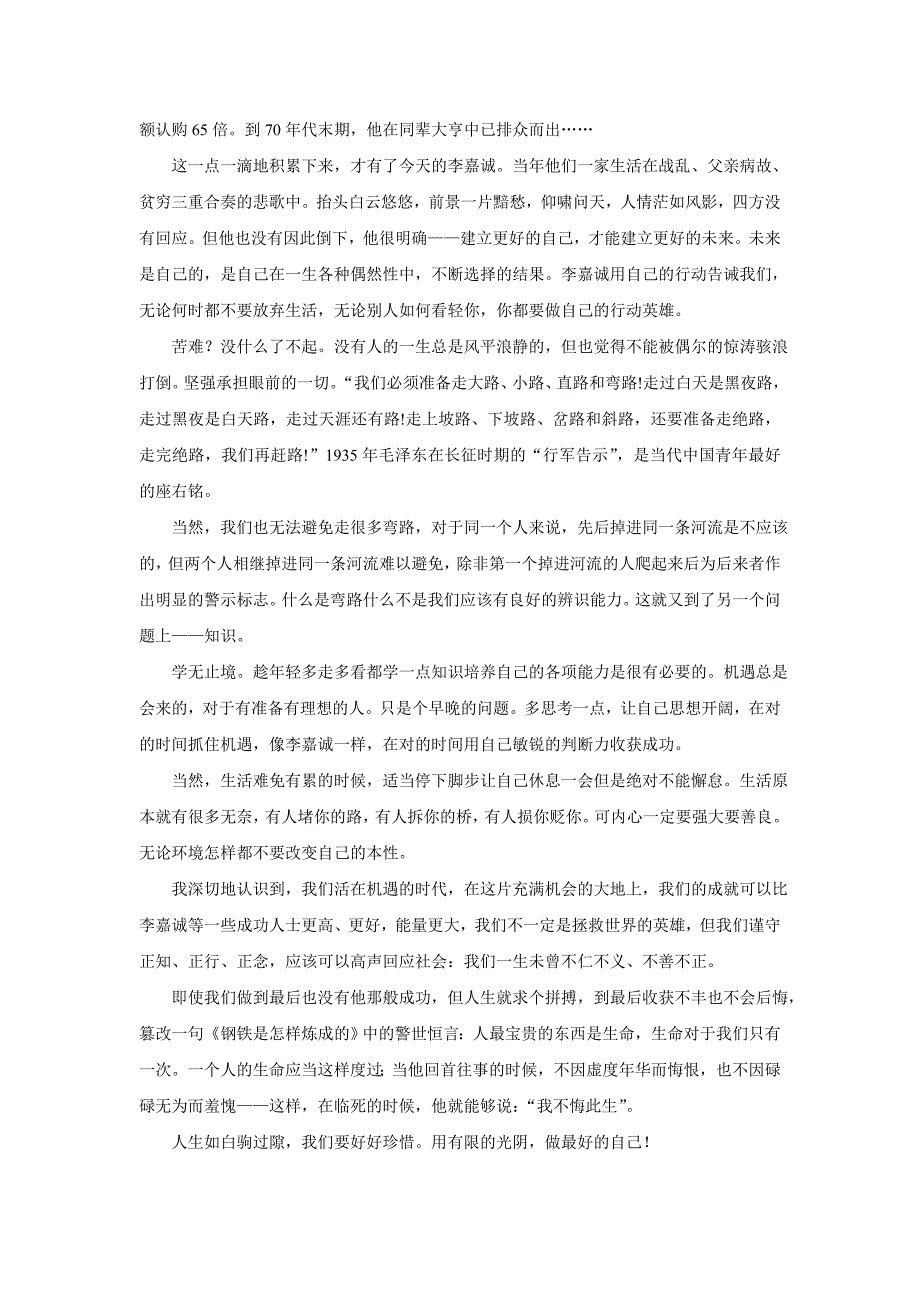 额认购 65 倍。到 70 年代末期，他在同辈大亨中已排众而出……

这一点一滴地积累下来，才有了今天的李嘉诚。当年他们一家生活在战乱、父亲病故、贫穷三重合奏的悲歌中。抬头白云悠悠，前景一片黯愁，仰啸问天，人情茫如风影，四方没有回应。但他也没有因此倒下，他很明确——建立更好的自己，才能建立更好的未来。未来是自己的，是自己在一生各种偶然性中，不断选择的结果。李嘉诚用自己的行动告诫我们，无论何时都不要放弃生活，无论别人如何看轻你，你都要做自己的行动英雄。

苦难？没什么了不起。没有人的一生总是风平浪静的，但也觉得不能被偶尔的惊涛骇浪打倒。坚强承担眼前的一切。“我们必须准备走大路、小路、直路和弯路!走过白天是黑夜路，走过黑夜是白天路，走过天涯还有路!走上坡路、下坡路、岔路和斜路，还要准备走绝路，走完绝路，我们再赶路!”1935 年毛泽东在长征时期的“行军告示”，是当代中国青年最好的座右铭。

当然，我们也无法避免走很多弯路，对于同一个人来说，先后掉进同一条河流是不应该的，但两个人相继掉进同一条河流难以避免，除非第一个掉进河流的人爬起来后为后来者作出明显的警示标志。什么是弯路什么不是我们应该有良好的辨识能力。这就又到了另一个问题上——知识。

学无止境。趁年轻多走多看都学一点知识培养自己的各项能力是很有必要的。机遇总是会来的，对于有准备有理想的人。只是个早晚的问题。多思考一点，让自己思想开阔，在对的时间抓住机遇，像李嘉诚一样，在对的时间用自己敏锐的判断力收获成功。

当然，生活难免有累的时候，适当停下脚步让自己休息一会但是绝对不能懈怠。生活原本就有很多无奈，有人堵你的路，有人拆你的桥，有人损你贬你。可内心一定要强大要善良。无论环境怎样都不要改变自己的本性。

我深切地认识到，我们活在机遇的时代，在这片充满机会的大地上，我们的成就可以比李嘉诚等一些成功人士更高、更好，能量更大，我们不一定是拯救世界的英雄，但我们谨守正知、正行、正念，应该可以高声回应社会：我们一生未曾不仁不义、不善不正。

即使我们做到最后也没有他那般成功，但人生就求个拼搏，到最后收获不丰也不会后悔，篡改一句《钢铁是怎样炼成的》中的警世恒言：人最宝贵的东西是生命，生命对于我们只有一次。一个人的生命应当这样度过：当他回首往事的时候，不因虚度年华而悔恨，也不因碌碌无为而羞愧——这样，在临死的时候，他就能够说：“我不悔此生”。

人生如白驹过隙，我们要好好珍惜。用有限的光阴，做最好的自己!